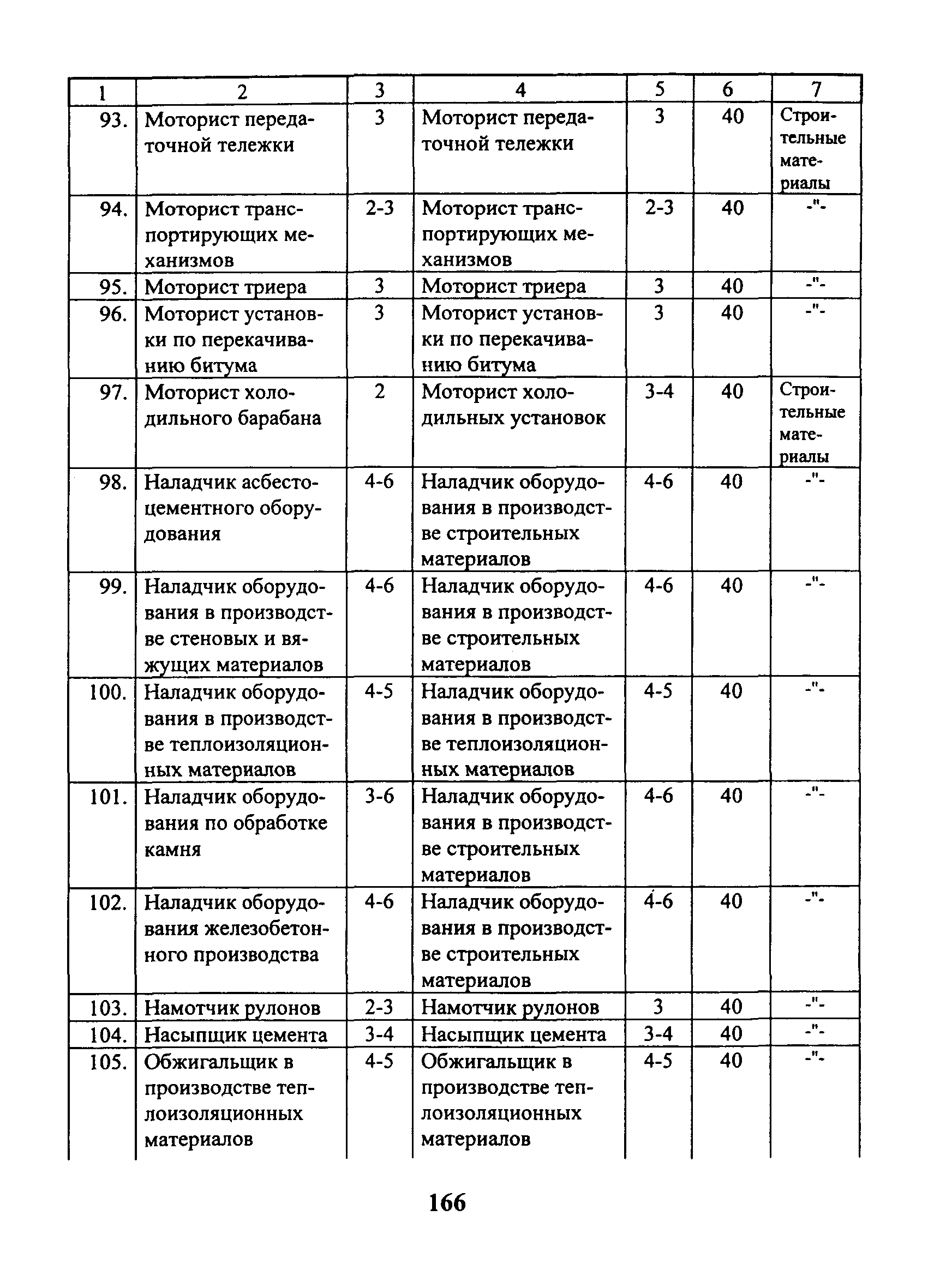 | 1 | 2 | 3 | 4 | 5 | 6 | 7 |
|---|---|---|---|---|---|---|
| 93. | Моторист передаточной тележки | 3 | Моторист передаточной тележки | 3 | 40 | Строительные материалы |
| 94. | Моторист транспортирующих механизмов | 2-3 | Моторист транспортирующих механизмов | 2-3 | 40 | -"- |
| 95. | Моторист триера | 3 | Моторист триера | 3 | 40 | -"- |
| 96. | Моторист установки по перекачиванию битума | 3 | Моторист установки по перекачиванию битума | 3 | 40 | -"- |
| 97. | Моторист холодильного барабана | 2 | Моторист холодильных установок | 3-4 | 40 | Строительные материалы |
| 98. | Наладчик асбестоцементного оборудования | 4-6 | Наладчик оборудования в производстве строительных материалов | 4-6 | 40 | -"- |
| 99. | Наладчик оборудования в производстве стеновых и вяжущих материалов | 4-6 | Наладчик оборудования в производстве строительных материалов | 4-6 | 40 | -"- |
| 100. | Наладчик оборудования в производстве теплоизоляционных материалов | 4-5 | Наладчик оборудования в производстве теплоизоляционных материалов | 4-5 | 40 | -"- |
| 101. | Наладчик оборудования по обработке камня | 3-6 | Наладчик оборудования в производстве строительных материалов | 4-6 | 40 | -"- |
| 102. | Наладчик оборудования железобетонного производства | 4-6 | Наладчик оборудования в производстве строительных материалов | 4-6 | 40 | -"- |
| 103. | Намотчик рулонов | 2-3 | Намотчик рулонов | 3 | 40 | -"- |
| 104. | Насыпщик цемента | 3-4 | Насыпщик цемента | 3-4 | 40 | -"- |
| 105. | Обжигальщик в производстве теплоизоляционных материалов | 4-5 | Обжигальщик в производстве теплоизоляционных материалов | 4-5 | 40 | -"- |

166